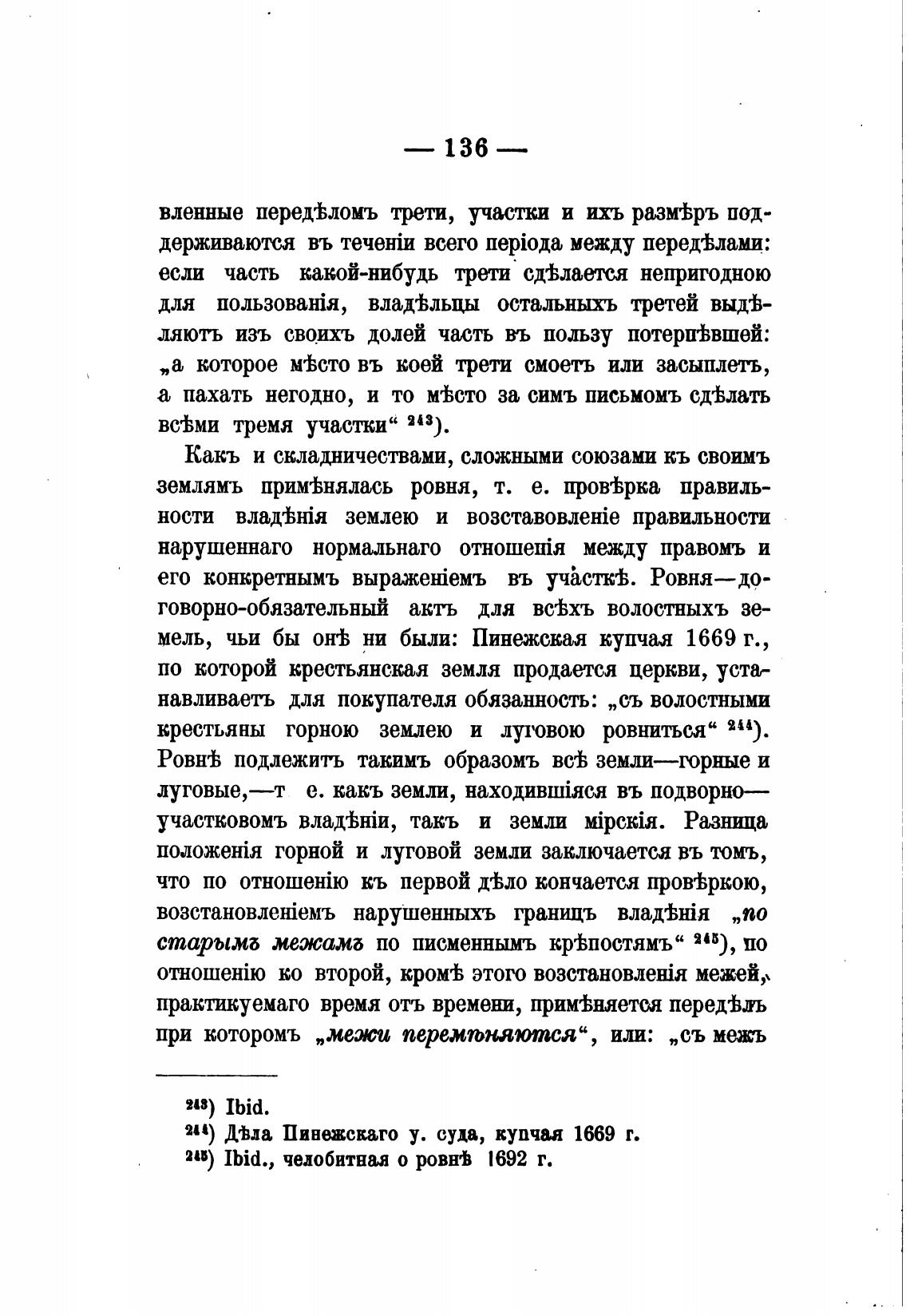 — 136 —

вленные передѣломъ трети, участки и ихъ размѣръ поддерживаются въ теченіи всего періода между передѣлами: если часть какой-нибудь трети сдѣлается непригодною для пользованія, владѣльцы остальныхъ третей выдѣляютъ изъ своихъ долей часть въ пользу потерпѣвшей: „а которое мѣсто въ коей трети смоетъ или засыплетъ, а пахать негодно, и то мѣсто за симъ письмомъ сдѣлать всѣми тремя участки“ $^{243}$).

Какъ и складничествами, сложными союзами къ своимъ землямъ примѣнялась ровня, т. е. провѣрка правильности владѣнія землею и возставовленіе правильности нарушеннаго нормальнаго отношенія между правомъ и его конкретнымъ выраженіемъ въ участкѣ. Ровня—договорно-обязательный актъ для всѣхъ волостныхъ земель, чьи бы онѣ ни были: Пинежская купчая 1669 г., по которой крестьянская земля продается церкви, устанавливаетъ для покупателя обязанность: „съ волостными крестьяны горною землею и луговою ровниться“ $^{244}$). Ровнѣ подлежитъ такимъ образомъ всѣ земли—горные и луговые,—т е. какъ земли, находившіяся въ подворно—участковомъ владѣніи, такъ и земли мірскія. Разница положенія горной и луговой земли заключается въ томъ, что по отношенію къ первой дѣло кончается провѣркою, возстановленіемъ нарушенныхъ границъ владѣнія „по старымъ межамъ по писменнымъ крѣпостямъ“ $^{245}$), по отношенію ко второй, кромѣ этого возстановленія межей, практикуемаго время отъ времени, примѣняется передѣлъ при которомъ „межи перемѣняются“, или: „съ межъ

$^{243}$) Ibid.
$^{244}$) Дѣла Пинежскаго у. суда, купчая 1669 г.
$^{245}$) Ibid., челобитная о ровнѣ 1692 г.